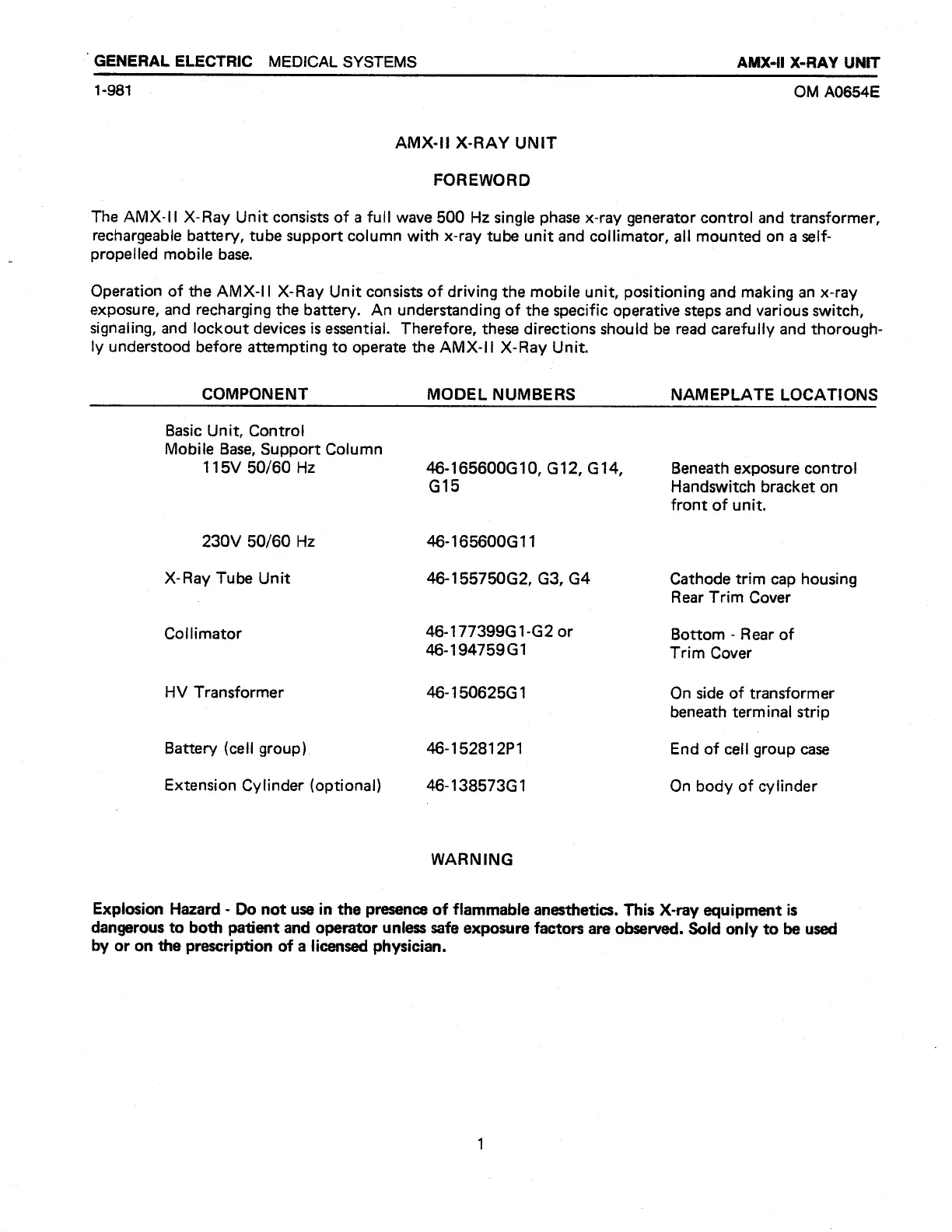 GENERAL ELECTRIC MEDICAL SYSTEMS

AMX-II X-RAY UNIT

1-981

OM A0654E

AMX-II X-RAY UNIT

FOREWORD

The AMX-II X-Ray Unit consists of a full wave 500 Hz single phase x-ray generator control and transformer, rechargeable battery, tube support column with x-ray tube unit and collimator, all mounted on a self-propelled mobile base.

Operation of the AMX-II X-Ray Unit consists of driving the mobile unit, positioning and making an x-ray exposure, and recharging the battery. An understanding of the specific operative steps and various switch, signaling, and lockout devices is essential. Therefore, these directions should be read carefully and thoroughly understood before attempting to operate the AMX-II X-Ray Unit.

| COMPONENT | MODEL NUMBERS | NAMEPLATE LOCATIONS |
|---|---|---|
| Basic Unit, Control Mobile Base, Support Column 115V 50/60 Hz | 46-165600G10, G12, G14, G15 | Beneath exposure control Handswitch bracket on front of unit. |
| 230V 50/60 Hz | 46-165600G11 | |
| X-Ray Tube Unit | 46-155750G2, G3, G4 | Cathode trim cap housing Rear Trim Cover |
| Collimator | 46-177399G1-G2 or 46-194759G1 | Bottom - Rear of Trim Cover |
| HV Transformer | 46-150625G1 | On side of transformer beneath terminal strip |
| Battery (cell group) | 46-152812P1 | End of cell group case |
| Extension Cylinder (optional) | 46-138573G1 | On body of cylinder |

WARNING

Explosion Hazard - Do not use in the presence of flammable anesthetics. This X-ray equipment is dangerous to both patient and operator unless safe exposure factors are observed. Sold only to be used by or on the prescription of a licensed physician.

1